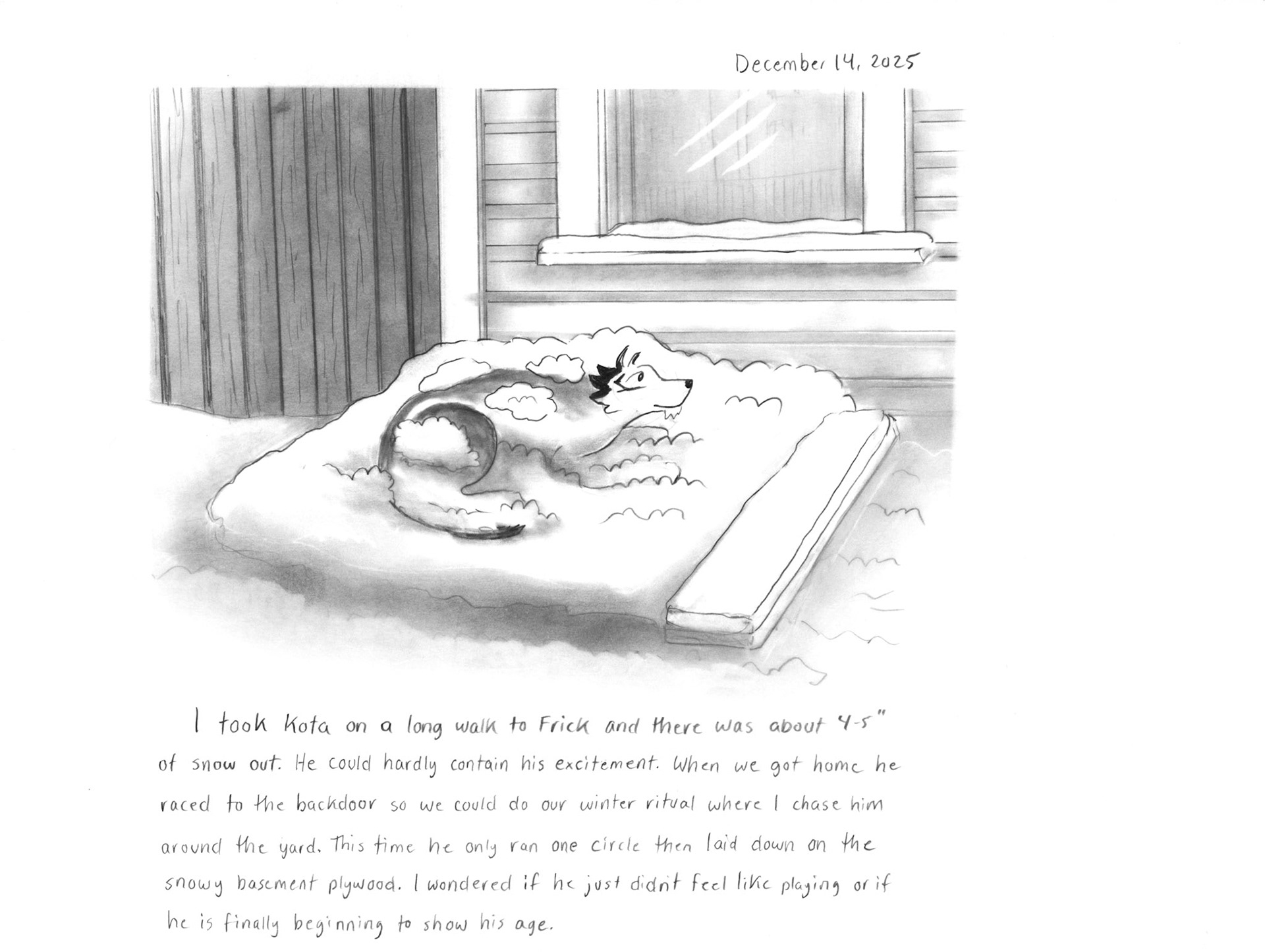 December 14, 2025

I took Kota on a long walk to Frick and there was about 4-5" of snow out. He could hardly contain his excitement. When we got home he raced to the backdoor so we could do our winter ritual where I chase him around the yard. This time he only ran one circle then laid down on the snowy basement plywood. I wondered if he just didn't feel like playing or if he is finally beginning to show his age.